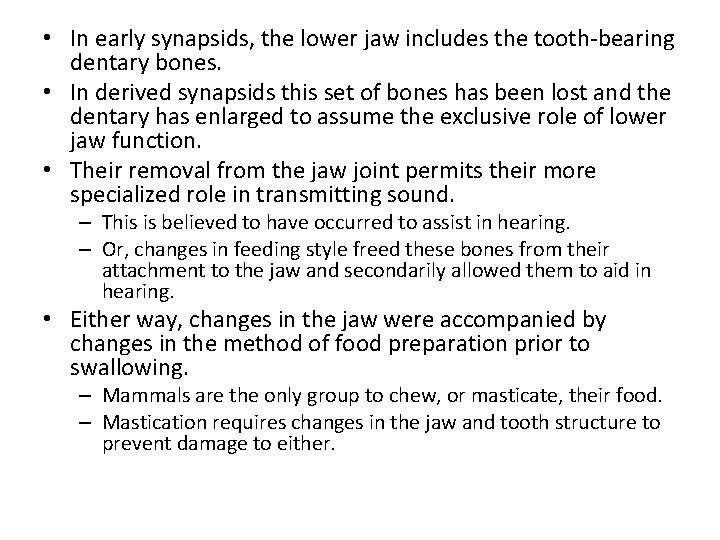 • In early synapsids, the lower jaw includes the tooth-bearing dentary bones.
• In derived synapsids this set of bones has been lost and the dentary has enlarged to assume the exclusive role of lower jaw function.
• Their removal from the jaw joint permits their more specialized role in transmitting sound.
– This is believed to have occurred to assist in hearing.
– Or, changes in feeding style freed these bones from their attachment to the jaw and secondarily allowed them to aid in hearing.
• Either way, changes in the jaw were accompanied by changes in the method of food preparation prior to swallowing.
– Mammals are the only group to chew, or masticate, their food.
– Mastication requires changes in the jaw and tooth structure to prevent damage to either.